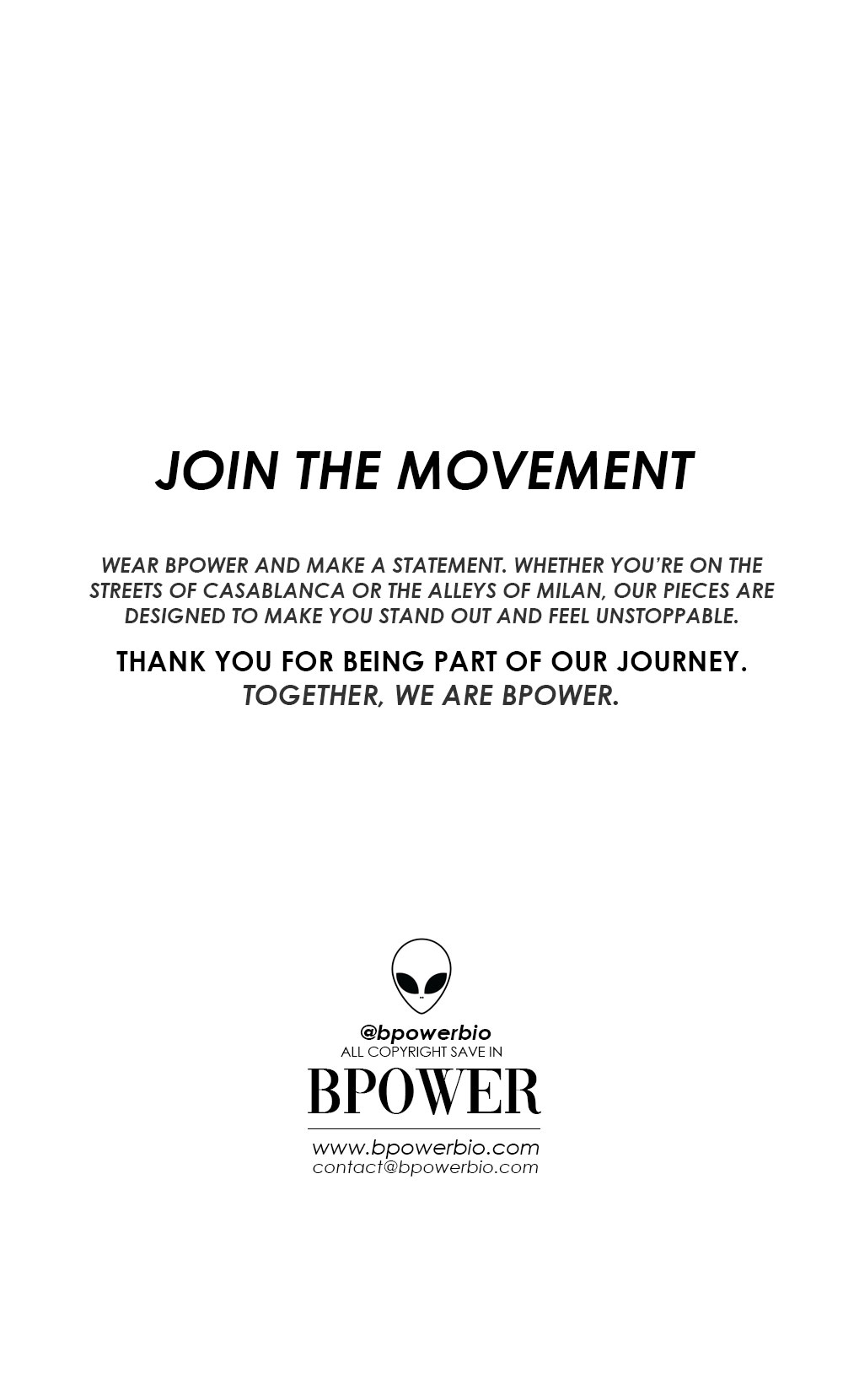 JOIN THE MOVEMENT

WEAR BPOWER AND MAKE A STATEMENT. WHETHER YOU'RE ON THE STREETS OF CASABLANCA OR THE ALLEYS OF MILAN, OUR PIECES ARE DESIGNED TO MAKE YOU STAND OUT AND FEEL UNSTOPPABLE.

THANK YOU FOR BEING PART OF OUR JOURNEY.
TOGETHER, WE ARE BPOWER.

@bpowerbio
ALL COPYRIGHT SAVE IN
BPOWER
www.bpowerbio.com
contact@bpowerbio.com